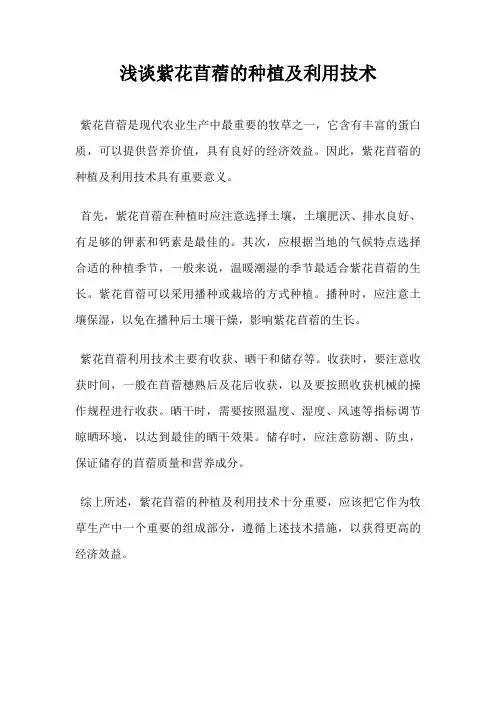 浅谈紫花苜蓿的种植及利用技术

紫花苜蓿是现代农业生产中最重要的牧草之一，它含有丰富的蛋白质，可以提供营养价值，具有良好的经济效益。因此，紫花苜蓿的种植及利用技术具有重要意义。

首先，紫花苜蓿在种植时应注意选择土壤，土壤肥沃、排水良好、有足够的钾素和钙素是最佳的。其次，应根据当地的气候特点选择合适的种植季节，一般来说，温暖潮湿的季节最适合紫花苜蓿的生长。紫花苜蓿可以采用播种或栽培的方式种植。播种时，应注意土壤保湿，以免在播种后土壤干燥，影响紫花苜蓿的生长。

紫花苜蓿利用技术主要有收获、晒干和储存等。收获时，要注意收获时间，一般在苜蓿穗熟后及花后收获，以及要按照收获机械的操作规程进行收获。晒干时，需要按照温度、湿度、风速等指标调节晾晒环境，以达到最佳的晒干效果。储存时，应注意防潮、防虫，保证储存的苜蓿质量和营养成分。

综上所述，紫花苜蓿的种植及利用技术十分重要，应该把它作为牧草生产中一个重要的组成部分，遵循上述技术措施，以获得更高的经济效益。